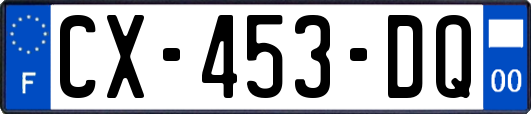 F
CX-453-DQ
00